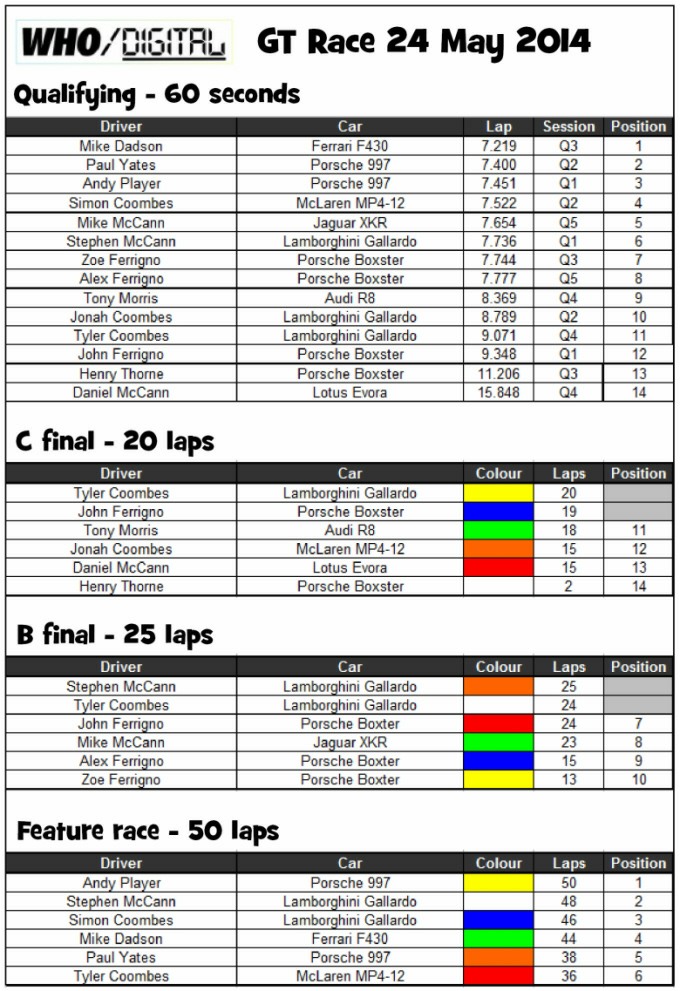 WHO/DIGITAL GT Race 24 May 2014

Qualifying - 60 seconds

| Driver | Car | Lap | Session | Position |
|---|---|---|---|---|
| Mike Dadson | Ferrari F430 | 7.219 | Q3 | 1 |
| Paul Yates | Porsche 997 | 7.400 | Q2 | 2 |
| Andy Player | Porsche 997 | 7.451 | Q1 | 3 |
| Simon Coombes | McLaren MP4-12 | 7.522 | Q2 | 4 |
| Mike McCann | Jaguar XKR | 7.654 | Q5 | 5 |
| Stephen McCann | Lamborghini Gallardo | 7.736 | Q1 | 6 |
| Zoe Ferrigno | Porsche Boxster | 7.744 | Q3 | 7 |
| Alex Ferrigno | Porsche Boxster | 7.777 | Q5 | 8 |
| Tony Morris | Audi R8 | 8.369 | Q4 | 9 |
| Jonah Coombes | Lamborghini Gallardo | 8.789 | Q2 | 10 |
| Tyler Coombes | Lamborghini Gallardo | 9.071 | Q4 | 11 |
| John Ferrigno | Porsche Boxster | 9.348 | Q1 | 12 |
| Henry Thorne | Porsche Boxster | 11.206 | Q3 | 13 |
| Daniel McCann | Lotus Evora | 15.848 | Q4 | 14 |

C final - 20 laps

| Driver | Car | Colour | Laps | Position |
|---|---|---|---|---|
| Tyler Coombes | Lamborghini Gallardo | | 20 | |
| John Ferrigno | Porsche Boxster | | 19 | |
| Tony Morris | Audi R8 | | 18 | 11 |
| Jonah Coombes | McLaren MP4-12 | | 15 | 12 |
| Daniel McCann | Lotus Evora | | 15 | 13 |
| Henry Thorne | Porsche Boxster | | 2 | 14 |

B final - 25 laps

| Driver | Car | Colour | Laps | Position |
|---|---|---|---|---|
| Stephen McCann | Lamborghini Gallardo | | 25 | |
| Tyler Coombes | Lamborghini Gallardo | | 24 | |
| John Ferrigno | Porsche Boxter | | 24 | 7 |
| Mike McCann | Jaguar XKR | | 23 | 8 |
| Alex Ferrigno | Porsche Boxter | | 15 | 9 |
| Zoe Ferrigno | Porsche Boxter | | 13 | 10 |

Feature race - 50 laps

| Driver | Car | Colour | Laps | Position |
|---|---|---|---|---|
| Andy Player | Porsche 997 | | 50 | 1 |
| Stephen McCann | Lamborghini Gallardo | | 48 | 2 |
| Simon Coombes | Lamborghini Gallardo | | 46 | 3 |
| Mike Dadson | Ferrari F430 | | 44 | 4 |
| Paul Yates | Porsche 997 | | 38 | 5 |
| Tyler Coombes | McLaren MP4-12 | | 36 | 6 |